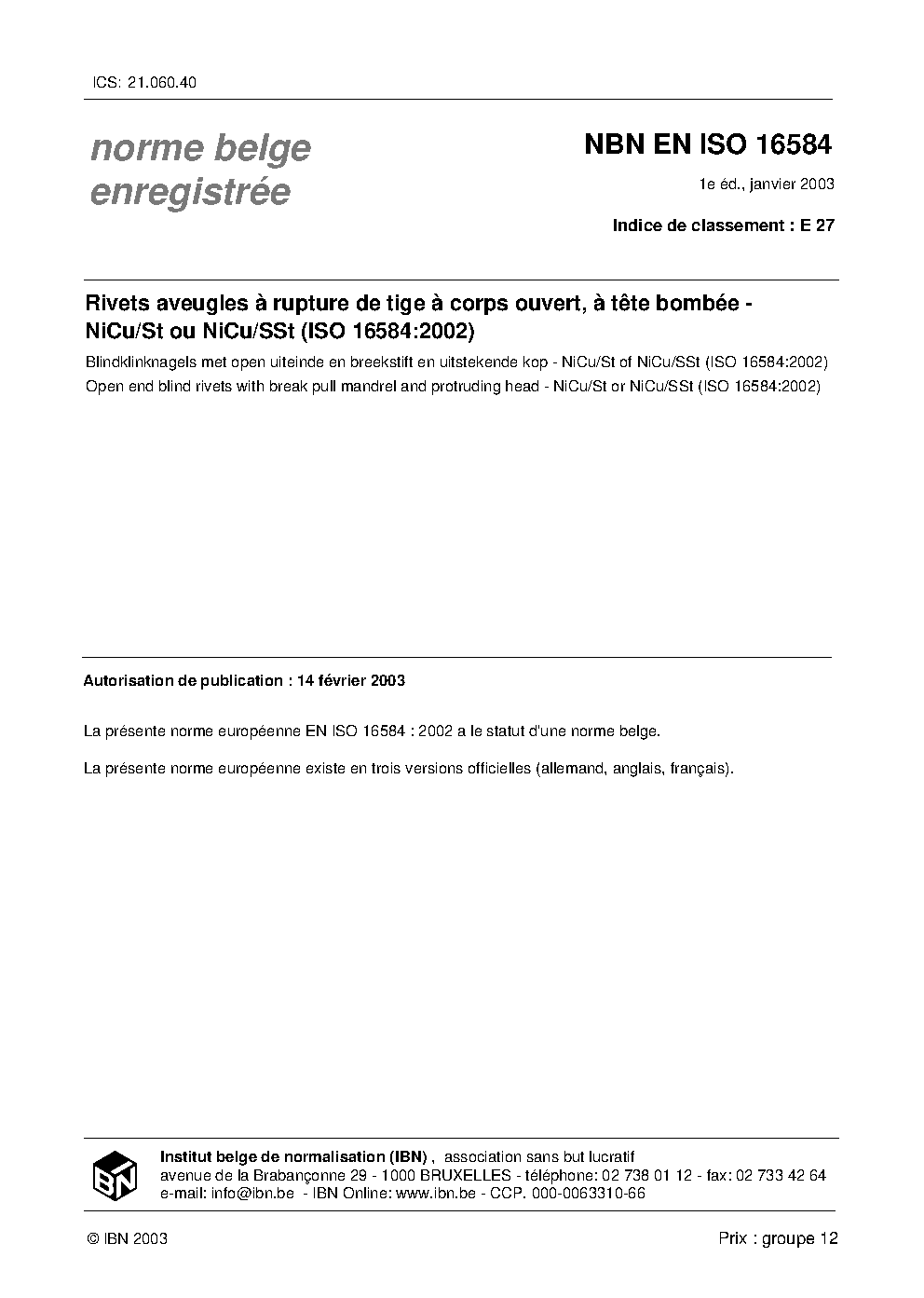 ICS: 21.060.40

norme belge enregistrée

NBN EN ISO 16584

1e éd., janvier 2003

Indice de classement : E 27

Rivets aveugles à rupture de tige à corps ouvert, à tête bombée - NiCu/St ou NiCu/SSt (ISO 16584:2002)

Blindklinknagels met open uiteinde en breekstift en uitstekende kop - NiCu/St of NiCu/SSt (ISO 16584:2002)

Open end blind rivets with break pull mandrel and protruding head - NiCu/St or NiCu/SSt (ISO 16584:2002)

Autorisation de publication : 14 février 2003

La présente norme européenne EN ISO 16584 : 2002 a le statut d'une norme belge.

La présente norme européenne existe en trois versions officielles (allemand, anglais, français).

IBN

Institut belge de normalisation (IBN) , association sans but lucratif
avenue de la Brabançonne 29 - 1000 BRUXELLES - téléphone: 02 738 01 12 - fax: 02 733 42 64
e-mail: info@ibn.be - IBN Online: www.ibn.be - CCP. 000-0063310-66

© IBN 2003

Prix : groupe 12